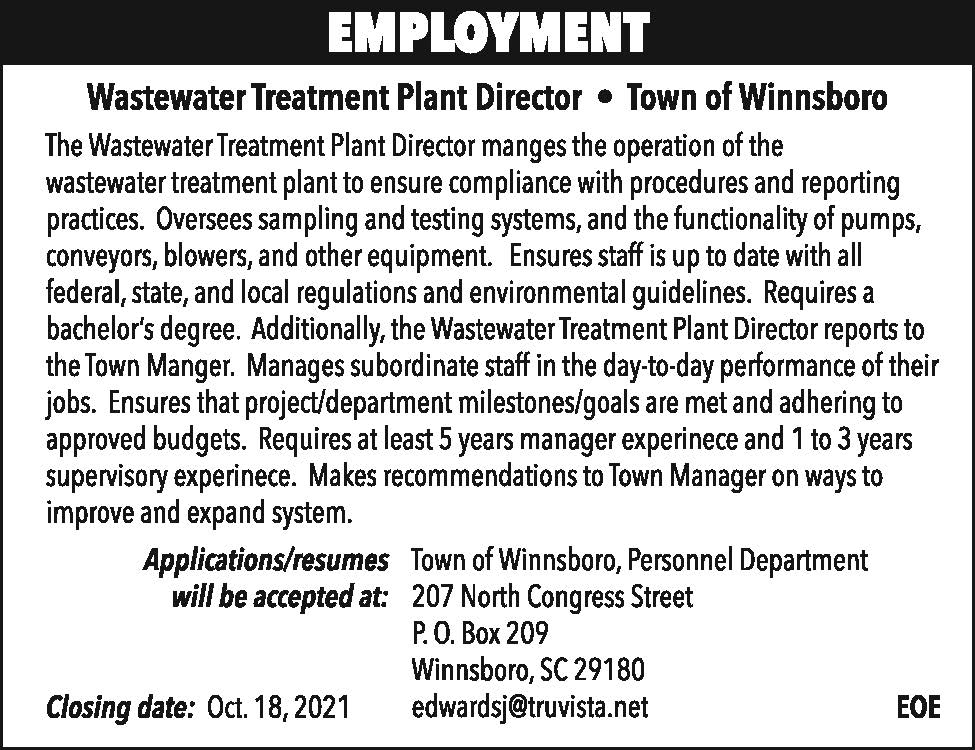 EMPLOYMENT

Wastewater Treatment Plant Director • Town of Winnsboro

The Wastewater Treatment Plant Director manges the operation of the wastewater treatment plant to ensure compliance with procedures and reporting practices. Oversees sampling and testing systems, and the functionality of pumps, conveyors, blowers, and other equipment. Ensures staff is up to date with all federal, state, and local regulations and environmental guidelines. Requires a bachelor's degree. Additionally, the Wastewater Treatment Plant Director reports to the Town Manger. Manages subordinate staff in the day-to-day performance of their jobs. Ensures that project/department milestones/goals are met and adhering to approved budgets. Requires at least 5 years manager experinece and 1 to 3 years supervisory experinece. Makes recommendations to Town Manager on ways to improve and expand system.

Applications/resumes will be accepted at: Town of Winnsboro, Personnel Department
207 North Congress Street
P. O. Box 209
Winnsboro, SC 29180
edwardsj@truvista.net

Closing date: Oct. 18, 2021

EOE